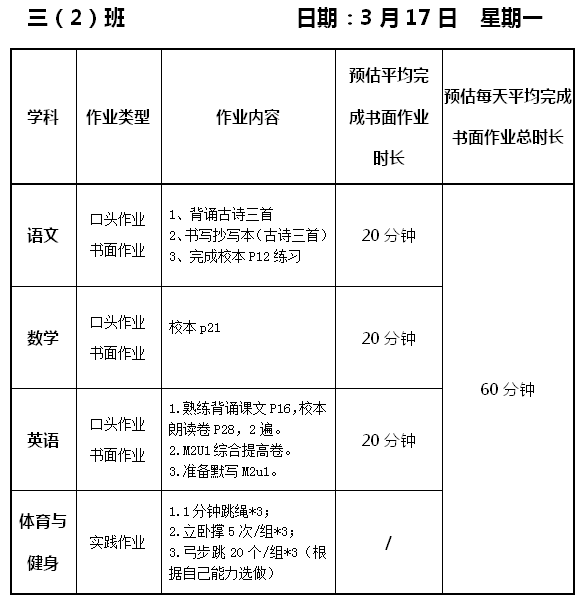 三（2）班　　　　　　　　日期：3 月 17 日　星期一

| 学科 | 作业类型 | 作业内容 | 预估平均完成书面作业时长 | 预估每天平均完成书面作业总时长 |
|---|---|---|---|---|
| 语文 | 口头作业 书面作业 | 1、背诵古诗三首 2、书写抄写本（古诗三首） 3、完成校本 P12 练习 | 20 分钟 | 60 分钟 |
| 数学 | 口头作业 书面作业 | 校本 p21 | 20 分钟 | |
| 英语 | 口头作业 书面作业 | 1.熟练背诵课文 P16,校本朗读卷 P28，2 遍。 2.M2U1 综合提高卷。 3.准备默写 M2u1。 | 20 分钟 | |
| 体育与健身 | 实践作业 | 1.1 分钟跳绳*3; 2.立卧撑 5 次/组*3; 3.弓步跳 20 个/组*3（根据自己能力选做） | / | |